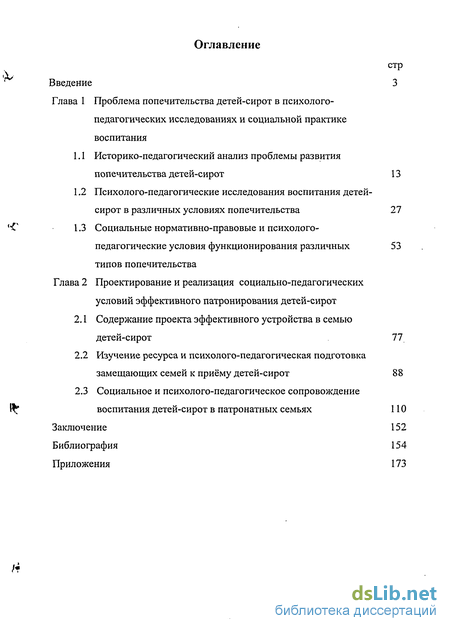 Оглавление

стр

Введение 3

Глава 1 Проблема попечительства детей-сирот в психолого-педагогических исследованиях и социальной практике воспитания

1.1 Историко-педагогический анализ проблемы развития попечительства детей-сирот 13

1.2 Психолого-педагогические исследования воспитания детей-сирот в различных условиях попечительства 27

1.3 Социальные нормативно-правовые и психолого-педагогические условия функционирования различных типов попечительства 53

Глава 2 Проектирование и реализация социально-педагогических условий эффективного патронирования детей-сирот

2.1 Содержание проекта эффективного устройства в семью детей-сирот 77

2.2 Изучение ресурса и психолого-педагогическая подготовка замещающих семей к приёму детей-сирот 88

2.3 Социальное и психолого-педагогическое сопровождение воспитания детей-сирот в патронатных семьях 110

Заключение 152

Библиография 154

Приложения 173

dsLib.net
библиотека диссертаций